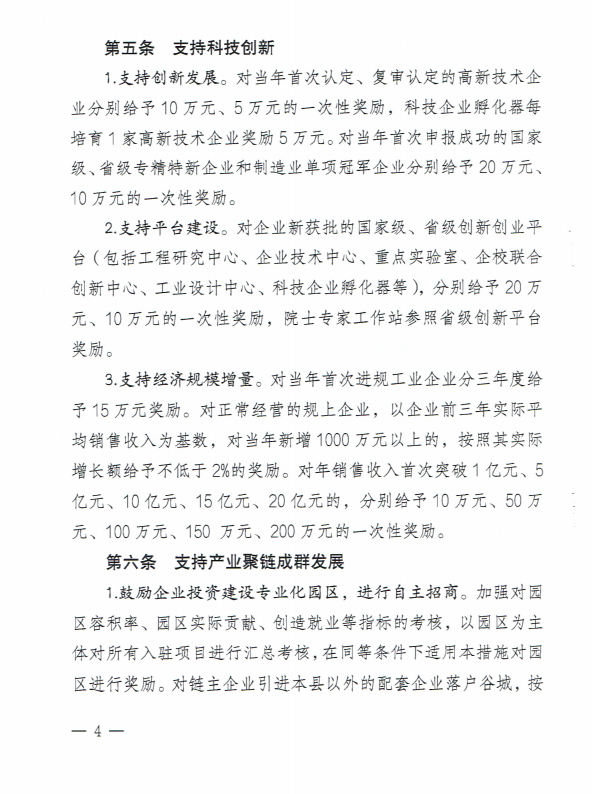 第五条　支持科技创新

1.支持创新发展。对当年首次认定、复审认定的高新技术企业分别给予10万元、5万元的一次性奖励，科技企业孵化器每培育1家高新技术企业奖励5万元。对当年首次申报成功的国家级、省级专精特新企业和制造业单项冠军企业分别给予20万元、10万元的一次性奖励。

2.支持平台建设。对企业新获批的国家级、省级创新创业平台（包括工程研究中心、企业技术中心、重点实验室、企校联合创新中心、工业设计中心、科技企业孵化器等），分别给予20万元、10万元的一次性奖励，院士专家工作站参照省级创新平台奖励。

3.支持经济规模增量。对当年首次进规工业企业分三年度给予15万元奖励。对正常经营的规上企业，以企业前三年实际平均销售收入为基数，对当年新增1000万元以上的，按照其实际增长额给予不低于2%的奖励。对年销售收入首次突破1亿元、5亿元、10亿元、15亿元、20亿元的，分别给予10万元、50万元、100万元、150 万元、200万元的一次性奖励。

第六条　支持产业聚链成群发展

1.鼓励企业投资建设专业化园区，进行自主招商。加强对园区容积率、园区实际贡献、创造就业等指标的考核，以园区为主体对所有入驻项目进行汇总考核，在同等条件下适用本措施对园区进行奖励。对链主企业引进本县以外的配套企业落户谷城，按

— 4 —